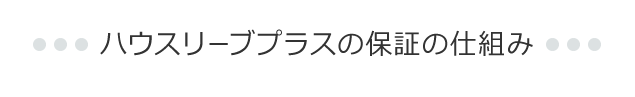 ハウスリーブプラスの保証の仕組み